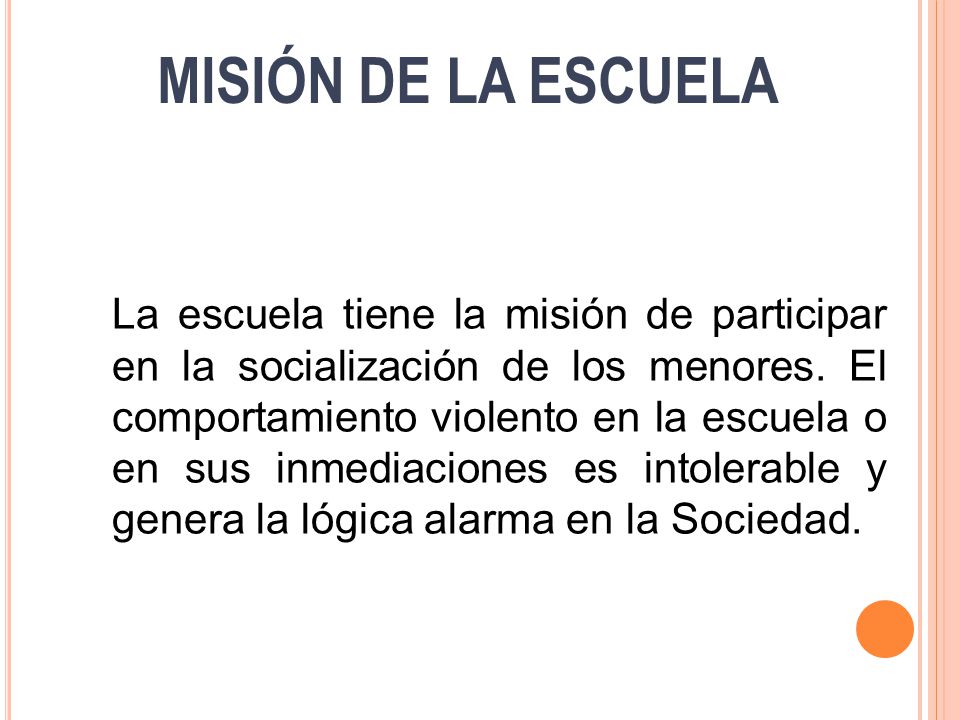 MISIÓN DE LA ESCUELA

La escuela tiene la misión de participar en la socialización de los menores. El comportamiento violento en la escuela o en sus inmediaciones es intolerable y genera la lógica alarma en la Sociedad.